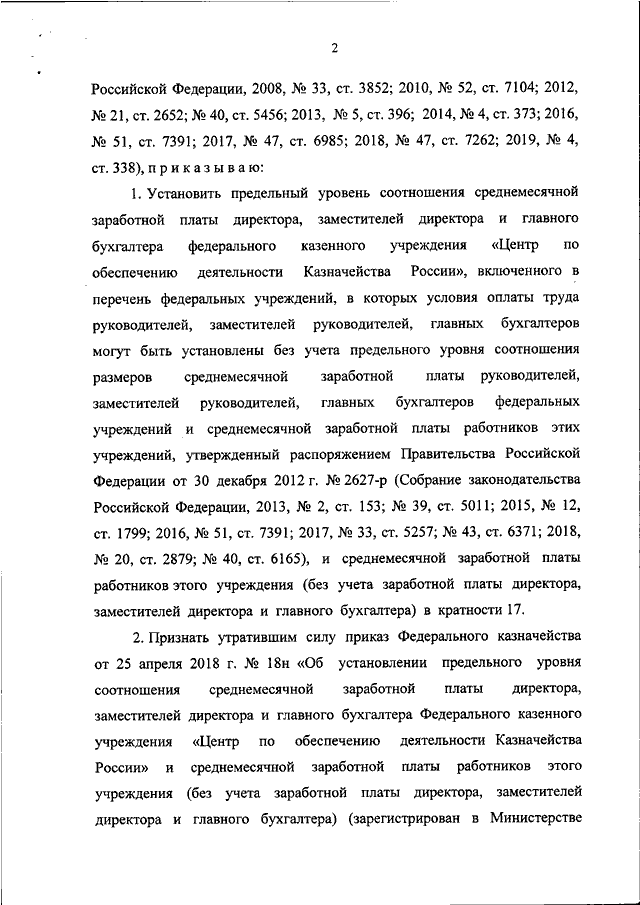 2

Российской Федерации, 2008, № 33, ст. 3852; 2010, № 52, ст. 7104; 2012, № 21, ст. 2652; № 40, ст. 5456; 2013, № 5, ст. 396; 2014, № 4, ст. 373; 2016, № 51, ст. 7391; 2017, № 47, ст. 6985; 2018, № 47, ст. 7262; 2019, № 4, ст. 338), п р и к а з ы в а ю:

1. Установить предельный уровень соотношения среднемесячной заработной платы директора, заместителей директора и главного бухгалтера федерального казенного учреждения «Центр по обеспечению деятельности Казначейства России», включенного в перечень федеральных учреждений, в которых условия оплаты труда руководителей, заместителей руководителей, главных бухгалтеров могут быть установлены без учета предельного уровня соотношения размеров среднемесячной заработной платы руководителей, заместителей руководителей, главных бухгалтеров федеральных учреждений и среднемесячной заработной платы работников этих учреждений, утвержденный распоряжением Правительства Российской Федерации от 30 декабря 2012 г. № 2627-р (Собрание законодательства Российской Федерации, 2013, № 2, ст. 153; № 39, ст. 5011; 2015, № 12, ст. 1799; 2016, № 51, ст. 7391; 2017, № 33, ст. 5257; № 43, ст. 6371; 2018, № 20, ст. 2879; № 40, ст. 6165), и среднемесячной заработной платы работников этого учреждения (без учета заработной платы директора, заместителей директора и главного бухгалтера) в кратности 17.

2. Признать утратившим силу приказ Федерального казначейства от 25 апреля 2018 г. № 18н «Об установлении предельного уровня соотношения среднемесячной заработной платы директора, заместителей директора и главного бухгалтера Федерального казенного учреждения «Центр по обеспечению деятельности Казначейства России» и среднемесячной заработной платы работников этого учреждения (без учета заработной платы директора, заместителей директора и главного бухгалтера) (зарегистрирован в Министерстве